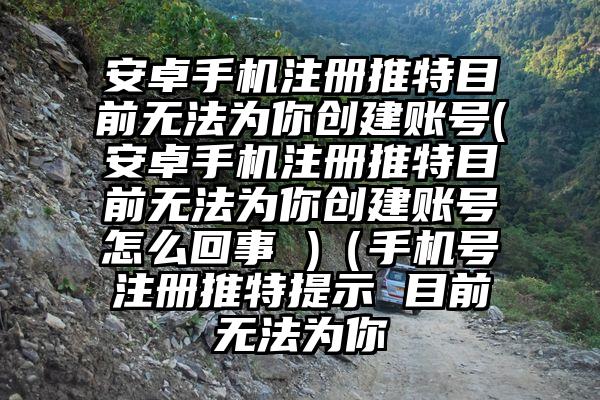 安卓手机注册推特目前无法为你创建账号(安卓手机注册推特目前无法为你创建账号怎么回事 )（手机号注册推特提示 目前无法为你